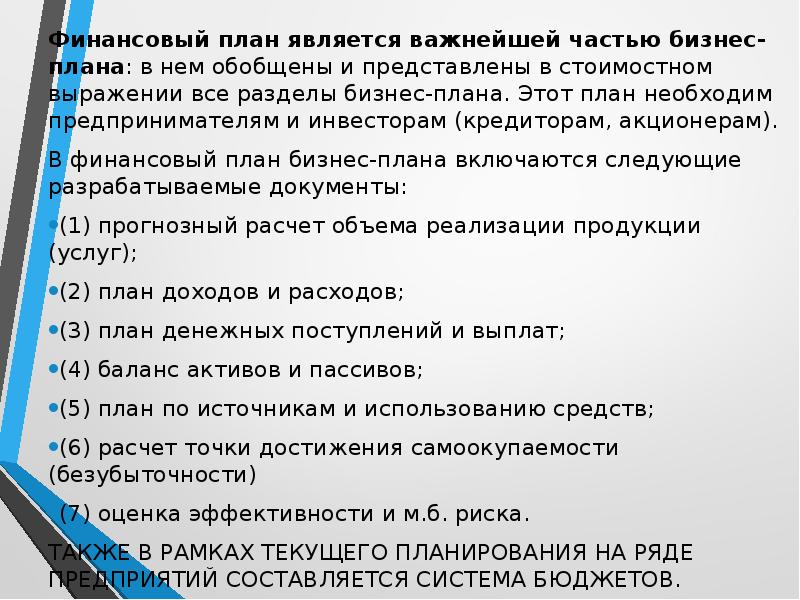 Финансовый план является важнейшей частью бизнес-плана: в нем обобщены и представлены в стоимостном выражении все разделы бизнес-плана. Этот план необходим предпринимателям и инвесторам (кредиторам, акционерам).

В финансовый план бизнес-плана включаются следующие разрабатываемые документы:

•(1) прогнозный расчет объема реализации продукции (услуг);

•(2) план доходов и расходов;

•(3) план денежных поступлений и выплат;

•(4) баланс активов и пассивов;

•(5) план по источникам и использованию средств;

•(6) расчет точки достижения самоокупаемости (безубыточности)

(7) оценка эффективности и м.б. риска.

ТАКЖЕ В РАМКАХ ТЕКУЩЕГО ПЛАНИРОВАНИЯ НА РЯДЕ ПРЕДПРИЯТИЙ СОСТАВЛЯЕТСЯ СИСТЕМА БЮДЖЕТОВ.